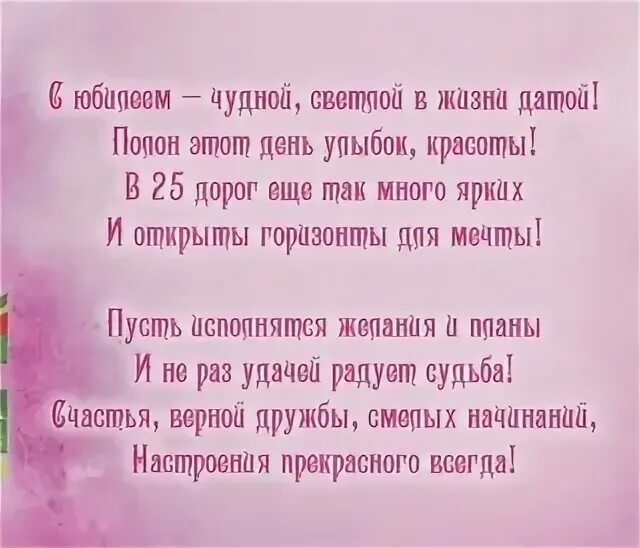 С юбилеем – чудной, светлой в жизни датой!
Полон этот день улыбок, красоты!
В 25 дорог еще так много ярких
И открыты горизонты для мечты!

Пусть исполнятся желания и планы
И не раз удачей радует судьба!
Счастья, верной дружбы, смелых начинаний,
Настроения прекрасного всегда!